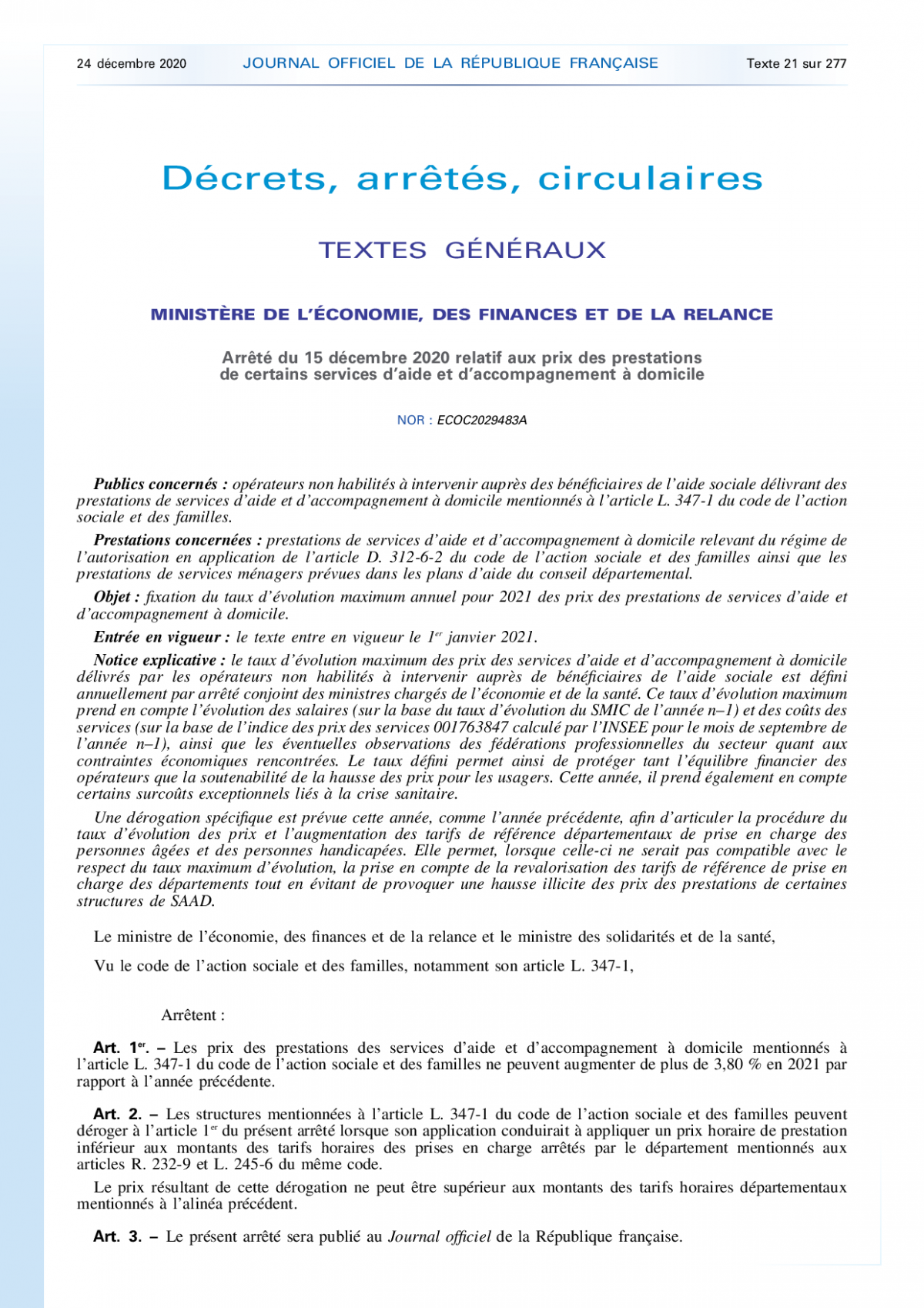 24 décembre 2020 JOURNAL OFFICIEL DE LA RÉPUBLIQUE FRANÇAISE Texte 21 sur 277

Décrets, arrêtés, circulaires

TEXTES GÉNÉRAUX

MINISTÈRE DE L'ÉCONOMIE, DES FINANCES ET DE LA RELANCE

Arrêté du 15 décembre 2020 relatif aux prix des prestations de certains services d'aide et d'accompagnement à domicile

NOR : ECOC2029483A

Publics concernés : opérateurs non habilités à intervenir auprès des bénéficiaires de l'aide sociale délivrant des prestations de services d'aide et d'accompagnement à domicile mentionnés à l'article L. 347-1 du code de l'action sociale et des familles.

Prestations concernées : prestations de services d'aide et d'accompagnement à domicile relevant du régime de l'autorisation en application de l'article D. 312-6-2 du code de l'action sociale et des familles ainsi que les prestations de services ménagers prévues dans les plans d'aide du conseil départemental.

Objet : fixation du taux d'évolution maximum annuel pour 2021 des prix des prestations de services d'aide et d'accompagnement à domicile.

Entrée en vigueur : le texte entre en vigueur le $1^{er}$ janvier 2021.

Notice explicative : le taux d'évolution maximum des prix des services d'aide et d'accompagnement à domicile délivrés par les opérateurs non habilités à intervenir auprès de bénéficiaires de l'aide sociale est défini annuellement par arrêté conjoint des ministres chargés de l'économie et de la santé. Ce taux d'évolution maximum prend en compte l'évolution des salaires (sur la base du taux d'évolution du SMIC de l'année n–1) et des coûts des services (sur la base de l'indice des prix des services 001763847 calculé par l'INSEE pour le mois de septembre de l'année n–1), ainsi que les éventuelles observations des fédérations professionnelles du secteur quant aux contraintes économiques rencontrées. Le taux défini permet ainsi de protéger tant l'équilibre financier des opérateurs que la soutenabilité de la hausse des prix pour les usagers. Cette année, il prend également en compte certains surcoûts exceptionnels liés à la crise sanitaire.

Une dérogation spécifique est prévue cette année, comme l'année précédente, afin d'articuler la procédure du taux d'évolution des prix et l'augmentation des tarifs de référence départementaux de prise en charge des personnes âgées et des personnes handicapées. Elle permet, lorsque celle-ci ne serait pas compatible avec le respect du taux maximum d'évolution, la prise en compte de la revalorisation des tarifs de référence de prise en charge des départements tout en évitant de provoquer une hausse illicite des prix des prestations de certaines structures de SAAD.

Le ministre de l'économie, des finances et de la relance et le ministre des solidarités et de la santé,

Vu le code de l'action sociale et des familles, notamment son article L. 347-1,

Arrêtent :

Art. $1^{er}$. – Les prix des prestations des services d'aide et d'accompagnement à domicile mentionnés à l'article L. 347-1 du code de l'action sociale et des familles ne peuvent augmenter de plus de 3,80 % en 2021 par rapport à l'année précédente.

Art. 2. – Les structures mentionnées à l'article L. 347-1 du code de l'action sociale et des familles peuvent déroger à l'article $1^{er}$ du présent arrêté lorsque son application conduirait à appliquer un prix horaire de prestation inférieur aux montants des tarifs horaires des prises en charge arrêtés par le département mentionnés aux articles R. 232-9 et L. 245-6 du même code.

Le prix résultant de cette dérogation ne peut être supérieur aux montants des tarifs horaires départementaux mentionnés à l'alinéa précédent.

Art. 3. – Le présent arrêté sera publié au Journal officiel de la République française.